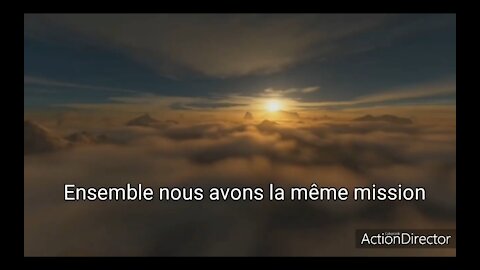 Ensemble nous avons la même mission

ActionDirector